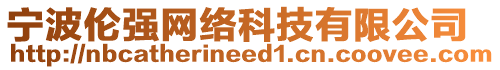 宁波伦强网络科技有限公司
http://nbcatherineed1.cn.coovee.com